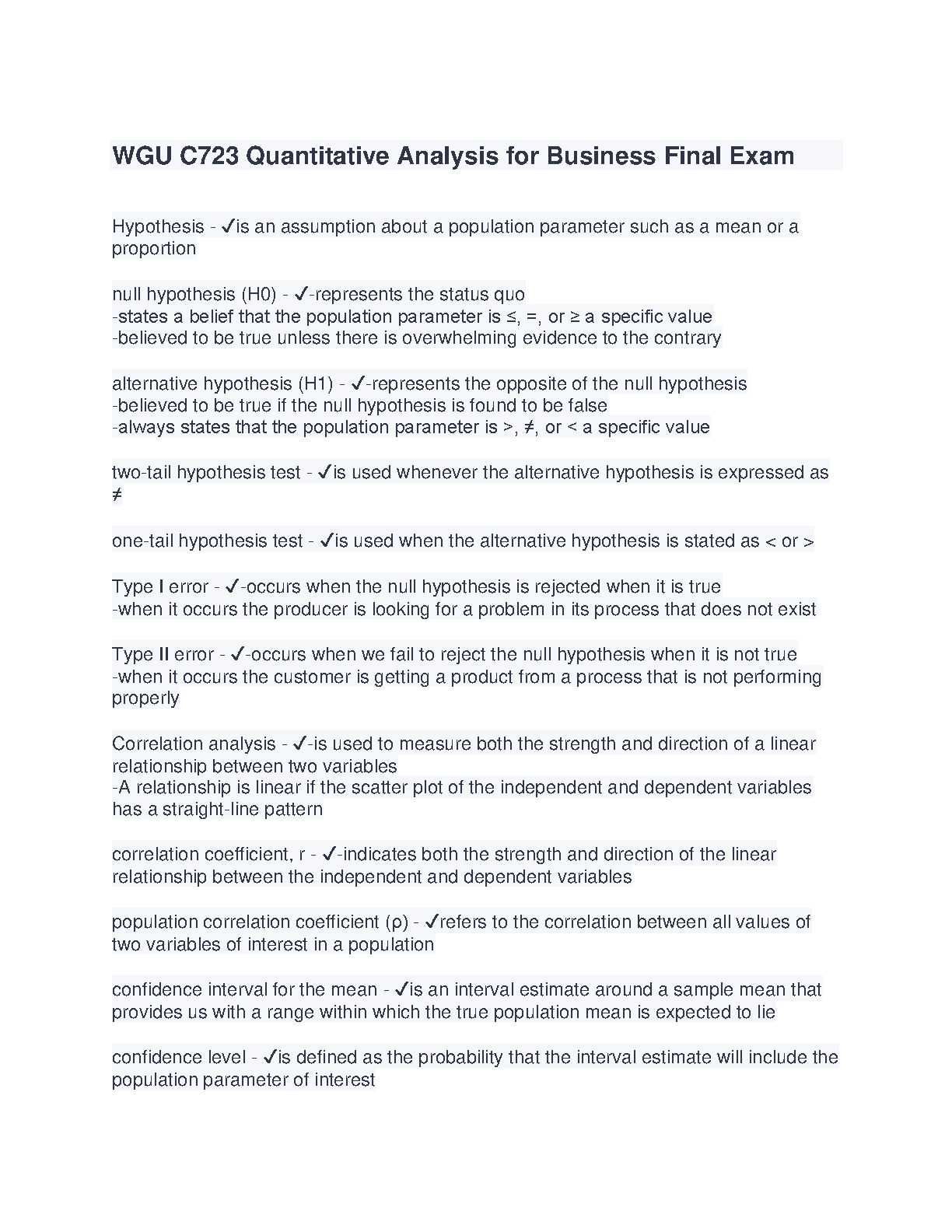 WGU C723 Quantitative Analysis for Business Final Exam

Hypothesis - ✓is an assumption about a population parameter such as a mean or a proportion

null hypothesis (H0) - ✓-represents the status quo
-states a belief that the population parameter is ≤, =, or ≥ a specific value
-believed to be true unless there is overwhelming evidence to the contrary

alternative hypothesis (H1) - ✓-represents the opposite of the null hypothesis
-believed to be true if the null hypothesis is found to be false
-always states that the population parameter is >, ≠, or < a specific value

two-tail hypothesis test - ✓is used whenever the alternative hypothesis is expressed as ≠

one-tail hypothesis test - ✓is used when the alternative hypothesis is stated as < or >

Type I error - ✓-occurs when the null hypothesis is rejected when it is true
-when it occurs the producer is looking for a problem in its process that does not exist

Type II error - ✓-occurs when we fail to reject the null hypothesis when it is not true
-when it occurs the customer is getting a product from a process that is not performing properly

Correlation analysis - ✓-is used to measure both the strength and direction of a linear relationship between two variables
-A relationship is linear if the scatter plot of the independent and dependent variables has a straight-line pattern

correlation coefficient, r - ✓-indicates both the strength and direction of the linear relationship between the independent and dependent variables

population correlation coefficient (ρ) - ✓refers to the correlation between all values of two variables of interest in a population

confidence interval for the mean - ✓is an interval estimate around a sample mean that provides us with a range within which the true population mean is expected to lie

confidence level - ✓is defined as the probability that the interval estimate will include the population parameter of interest